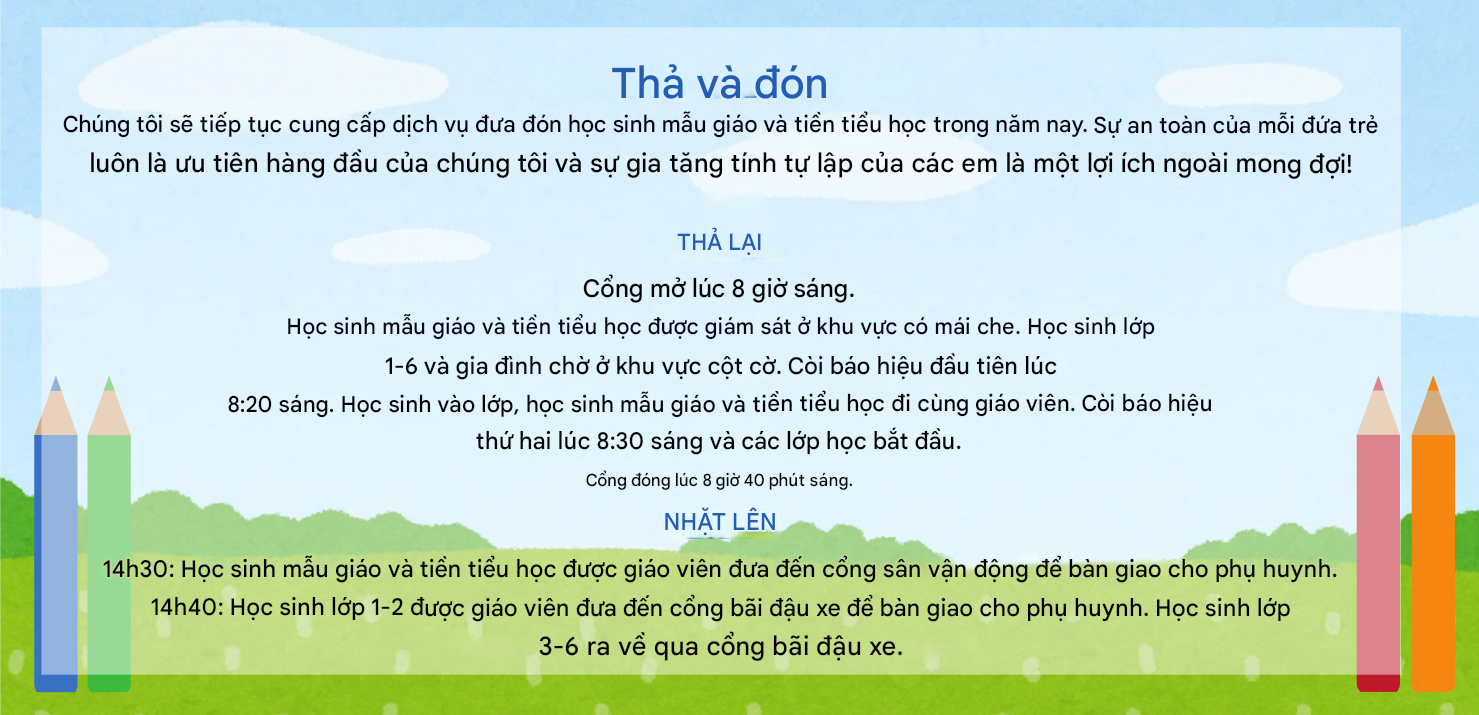 Thả và đón

Chúng tôi sẽ tiếp tục cung cấp dịch vụ đưa đón học sinh mẫu giáo và tiền tiểu học trong năm nay. Sự an toàn của mỗi đứa trẻ luôn là ưu tiên hàng đầu của chúng tôi và sự gia tăng tính tự lập của các em là một lợi ích ngoài mong đợi!

THẢ LẠI

Cổng mở lúc 8 giờ sáng.

Học sinh mẫu giáo và tiền tiểu học được giám sát ở khu vực có mái che. Học sinh lớp 1-6 và gia đình chờ ở khu vực cột cờ. Còi báo hiệu đầu tiên lúc 8:20 sáng. Học sinh vào lớp, học sinh mẫu giáo và tiền tiểu học đi cùng giáo viên. Còi báo hiệu thứ hai lúc 8:30 sáng và các lớp học bắt đầu.

Cổng đóng lúc 8 giờ 40 phút sáng.

NHẶT LÊN

14h30: Học sinh mẫu giáo và tiền tiểu học được giáo viên đưa đến cổng sân vận động để bàn giao cho phụ huynh.

14h40: Học sinh lớp 1-2 được giáo viên đưa đến cổng bãi đậu xe để bàn giao cho phụ huynh. Học sinh lớp 3-6 ra về qua cổng bãi đậu xe.